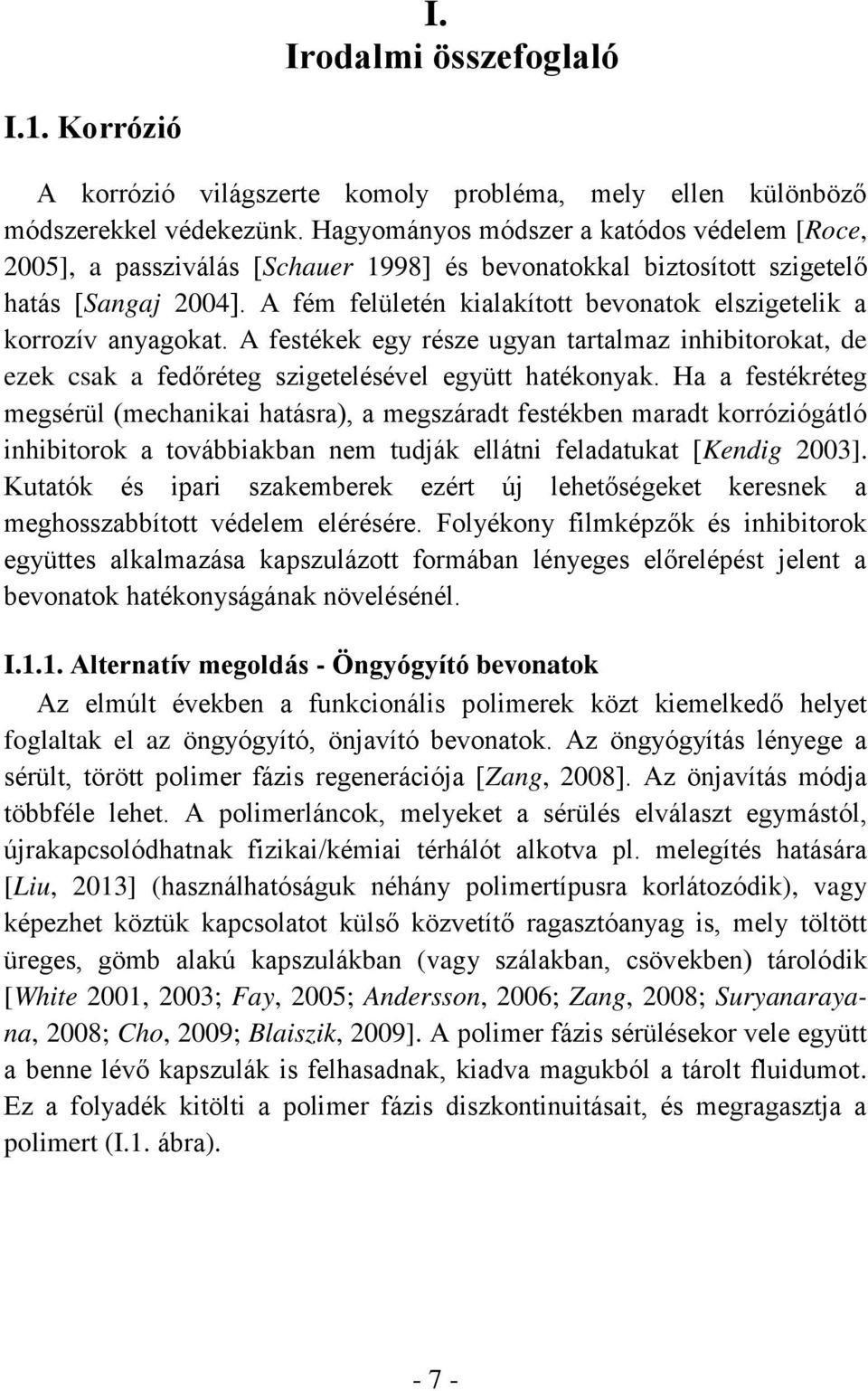 I.
Irodalmi összefoglaló

I.1. Korrózió

A korrózió világszerte komoly probléma, mely ellen különböző módszerekkel védekezünk. Hagyományos módszer a katódos védelem [Roce, 2005], a passziválás [Schauer 1998] és bevonatokkal biztosított szigetelő hatás [Sangaj 2004]. A fém felületén kialakított bevonatok elszigetelik a korrozív anyagokat. A festékek egy része ugyan tartalmaz inhibitorokat, de ezek csak a fedőréteg szigetelésével együtt hatékonyak. Ha a festékréteg megsérül (mechanikai hatásra), a megszáradt festékben maradt korróziógátló inhibitorok a továbbiakban nem tudják ellátni feladatukat [Kendig 2003]. Kutatók és ipari szakemberek ezért új lehetőségeket keresnek a meghosszabbított védelem elérésére. Folyékony filmképzők és inhibitorok együttes alkalmazása kapszulázott formában lényeges előrelépést jelent a bevonatok hatékonyságának növelésénél.

I.1.1. Alternatív megoldás - Öngyógyító bevonatok

Az elmúlt években a funkcionális polimerek közt kiemelkedő helyet foglaltak el az öngyógyító, önjavító bevonatok. Az öngyógyítás lényege a sérült, törött polimer fázis regenerációja [Zang, 2008]. Az önjavítás módja többféle lehet. A polimerláncok, melyeket a sérülés elválaszt egymástól, újrakapcsolódhatnak fizikai/kémiai térhálót alkotva pl. melegítés hatására [Liu, 2013] (használhatóságuk néhány polimertípusra korlátozódik), vagy képezhet köztük kapcsolatot külső közvetítő ragasztóanyag is, mely töltött üreges, gömb alakú kapszulákban (vagy szálakban, csövekben) tárolódik [White 2001, 2003; Fay, 2005; Andersson, 2006; Zang, 2008; Suryanarayana, 2008; Cho, 2009; Blaiszik, 2009]. A polimer fázis sérülésekor vele együtt a benne lévő kapszulák is felhasadnak, kiadva magukból a tárolt fluidumot. Ez a folyadék kitölti a polimer fázis diszkontinuitásait, és megragasztja a polimert (I.1. ábra).

- 7 -